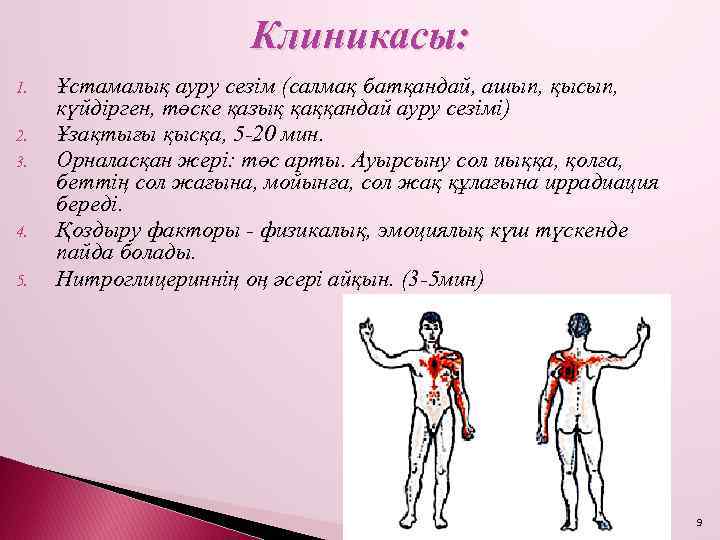 Клиникасы:

1. Ұстамалық ауру сезім (салмақ батқандай, ашып, қысып, күйдірген, төске қазық қаққандай ауру сезімі)
2. Ұзақтығы қысқа, 5-20 мин.
3. Орналасқан жері: төс арты. Ауырсыну сол иыққа, қолға, беттің сол жағына, мойынға, сол жақ құлағына иррадиация береді.
4. Қоздыру факторы - физикалық, эмоциялық күш түскенде пайда болады.
5. Нитроглицериннің оң әсері айқын. (3-5мин)

9